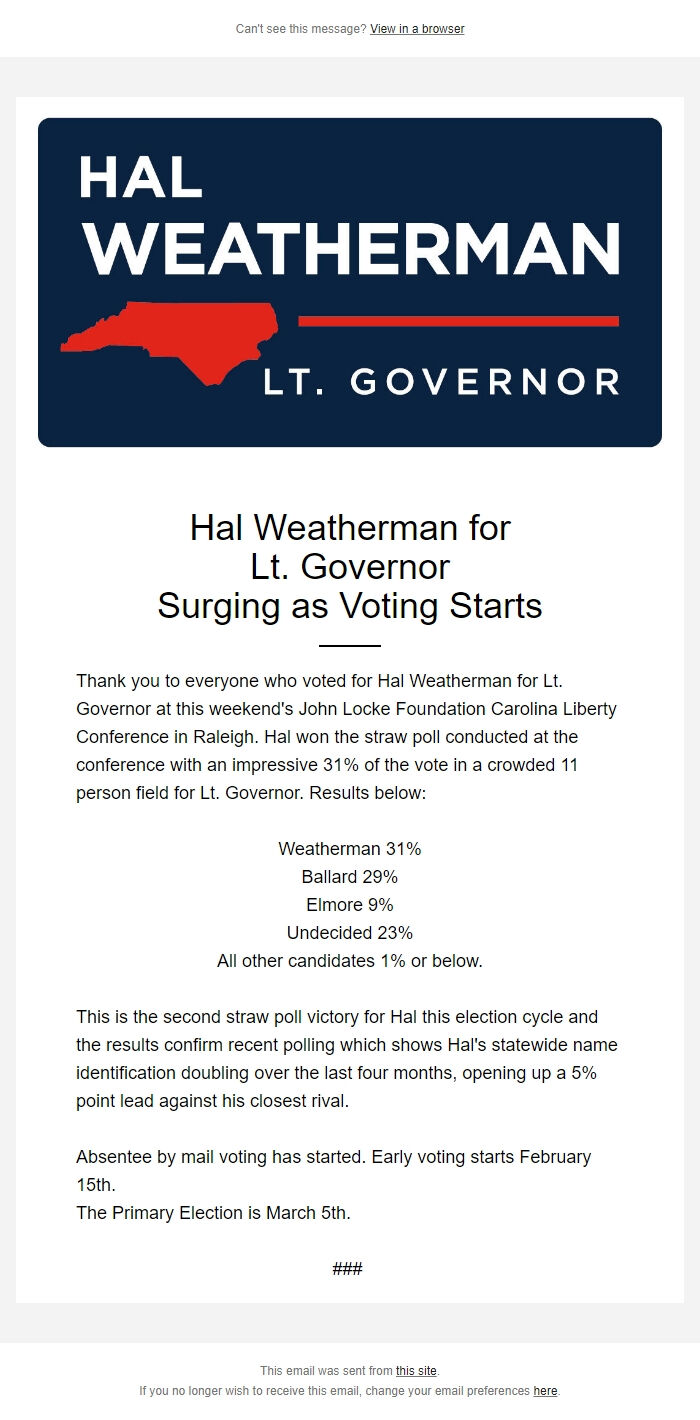 Can't see this message? View in a browser

HAL
WEATHERMAN
LT. GOVERNOR

Hal Weatherman for
Lt. Governor
Surging as Voting Starts

Thank you to everyone who voted for Hal Weatherman for Lt. Governor at this weekend's John Locke Foundation Carolina Liberty Conference in Raleigh. Hal won the straw poll conducted at the conference with an impressive 31% of the vote in a crowded 11 person field for Lt. Governor. Results below:

Weatherman 31%
Ballard 29%
Elmore 9%
Undecided 23%
All other candidates 1% or below.

This is the second straw poll victory for Hal this election cycle and the results confirm recent polling which shows Hal's statewide name identification doubling over the last four months, opening up a 5% point lead against his closest rival.

Absentee by mail voting has started. Early voting starts February 15th.
The Primary Election is March 5th.

###

This email was sent from this site.
If you no longer wish to receive this email, change your email preferences here.